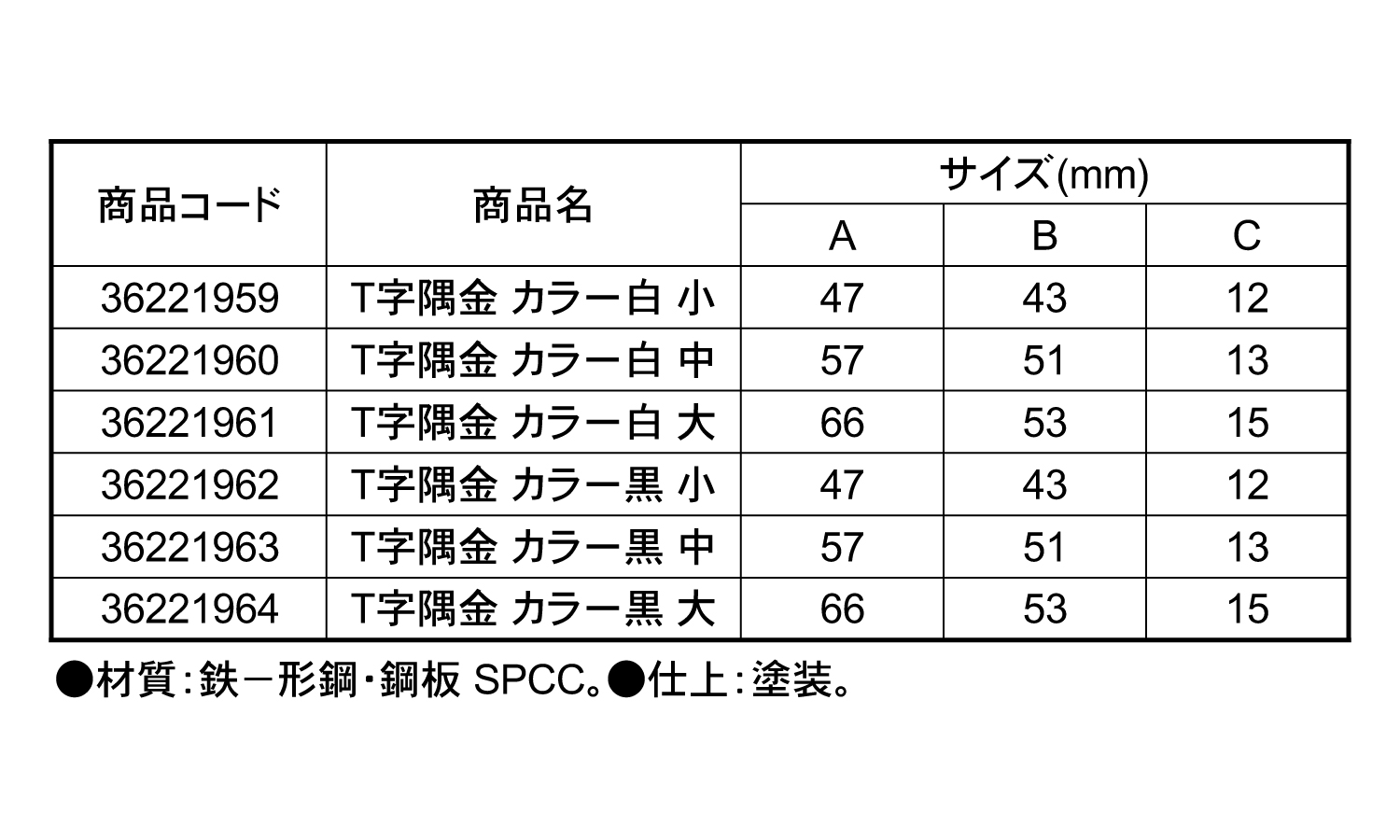 | 商品コード | 商品名 | サイズ(mm) A | サイズ(mm) B | サイズ(mm) C |
|---|---|---|---|---|
| 36221959 | T字隅金 カラー白 小 | 47 | 43 | 12 |
| 36221960 | T字隅金 カラー白 中 | 57 | 51 | 13 |
| 36221961 | T字隅金 カラー白 大 | 66 | 53 | 15 |
| 36221962 | T字隅金 カラー黒 小 | 47 | 43 | 12 |
| 36221963 | T字隅金 カラー黒 中 | 57 | 51 | 13 |
| 36221964 | T字隅金 カラー黒 大 | 66 | 53 | 15 |

●材質：鉄－形鋼・鋼板 SPCC。●仕上：塗装。